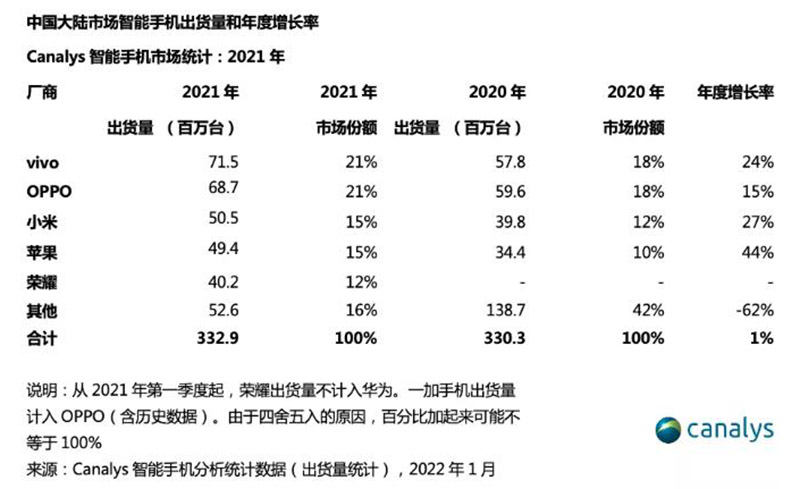 中国大陆市场智能手机出货量和年度增长率

Canalys 智能手机市场统计：2021 年

| 厂商 | 2021 年 出货量 （百万台） | 2021 年 市场份额 | 2020 年 出货量 （百万台） | 2020 年 市场份额 | 年度增长率 |
|---|---|---|---|---|---|
| vivo | 71.5 | 21% | 57.8 | 18% | 24% |
| OPPO | 68.7 | 21% | 59.6 | 18% | 15% |
| 小米 | 50.5 | 15% | 39.8 | 12% | 27% |
| 苹果 | 49.4 | 15% | 34.4 | 10% | 44% |
| 荣耀 | 40.2 | 12% | - | - | - |
| 其他 | 52.6 | 16% | 138.7 | 42% | -62% |
| 合计 | 332.9 | 100% | 330.3 | 100% | 1% |

说明：从 2021 年第一季度起，荣耀出货量不计入华为。一加手机出货量计入 OPPO（含历史数据）。由于四舍五入的原因，百分比加起来可能不等于 100%

来源：Canalys 智能手机分析统计数据（出货量统计），2022 年 1 月

canalys